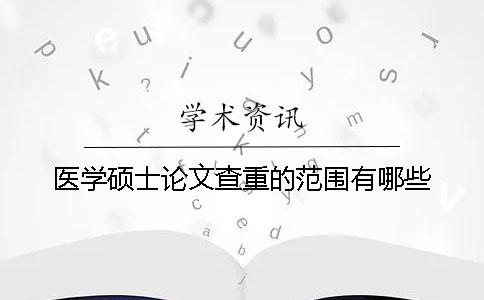 学术资讯

医学硕士论文查重的范围有哪些